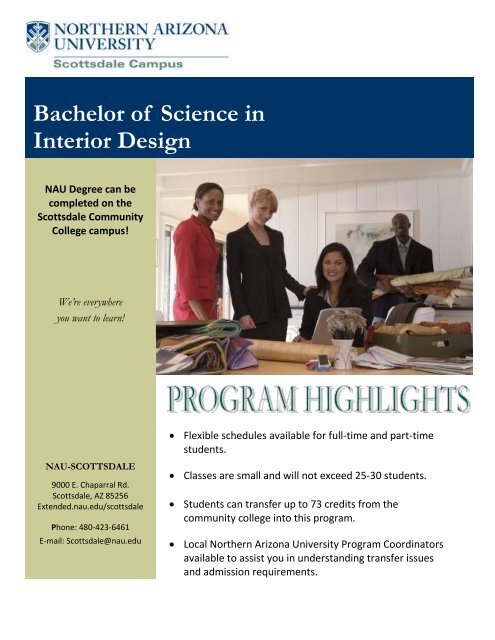 NORTHERN ARIZONA UNIVERSITY
Scottsdale Campus

Bachelor of Science in Interior Design

NAU Degree can be completed on the Scottsdale Community College campus!

We're everywhere you want to learn!

NAU-SCOTTSDALE

9000 E. Chaparral Rd.
Scottsdale, AZ 85256
Extended.nau.edu/scottsdale

Phone: 480-423-6461
E-mail: Scottsdale@nau.edu

PROGRAM HIGHLIGHTS

• Flexible schedules available for full-time and part-time students.

• Classes are small and will not exceed 25-30 students.

• Students can transfer up to 73 credits from the community college into this program.

• Local Northern Arizona University Program Coordinators available to assist you in understanding transfer issues and admission requirements.